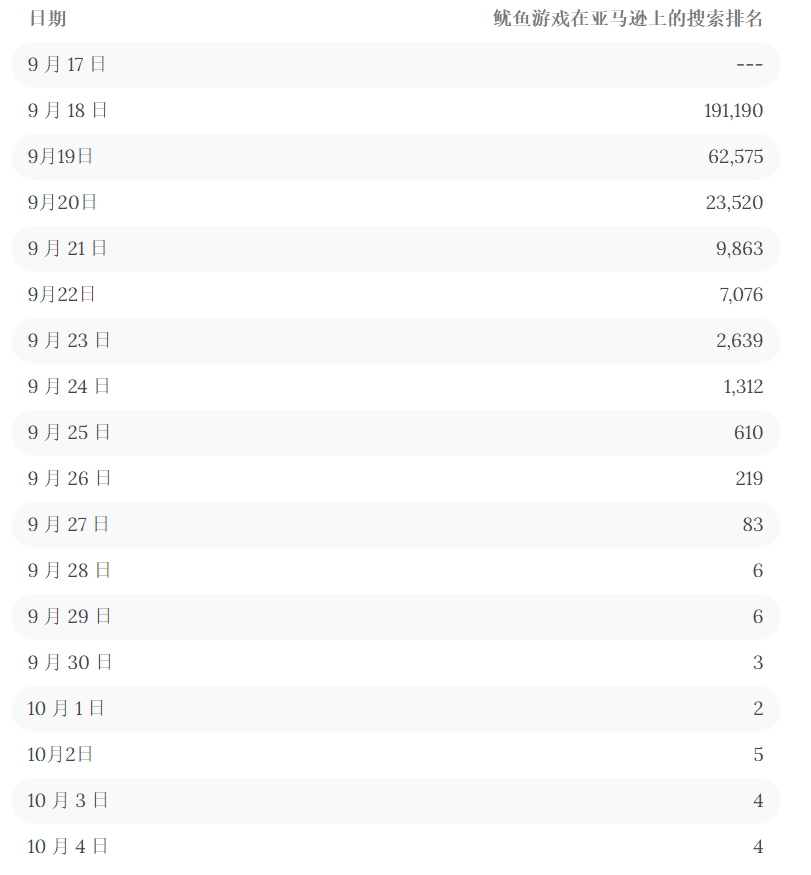 | 日期 | 鱿鱼游戏在亚马逊上的搜索排名 |
|---|---|
| 9 月 17 日 | --- |
| 9 月 18 日 | 191,190 |
| 9月19日 | 62,575 |
| 9月20日 | 23,520 |
| 9 月 21 日 | 9,863 |
| 9月22日 | 7,076 |
| 9 月 23 日 | 2,639 |
| 9 月 24 日 | 1,312 |
| 9 月 25 日 | 610 |
| 9 月 26 日 | 219 |
| 9 月 27 日 | 83 |
| 9 月 28 日 | 6 |
| 9 月 29 日 | 6 |
| 9 月 30 日 | 3 |
| 10 月 1 日 | 2 |
| 10月2日 | 5 |
| 10 月 3 日 | 4 |
| 10 月 4 日 | 4 |